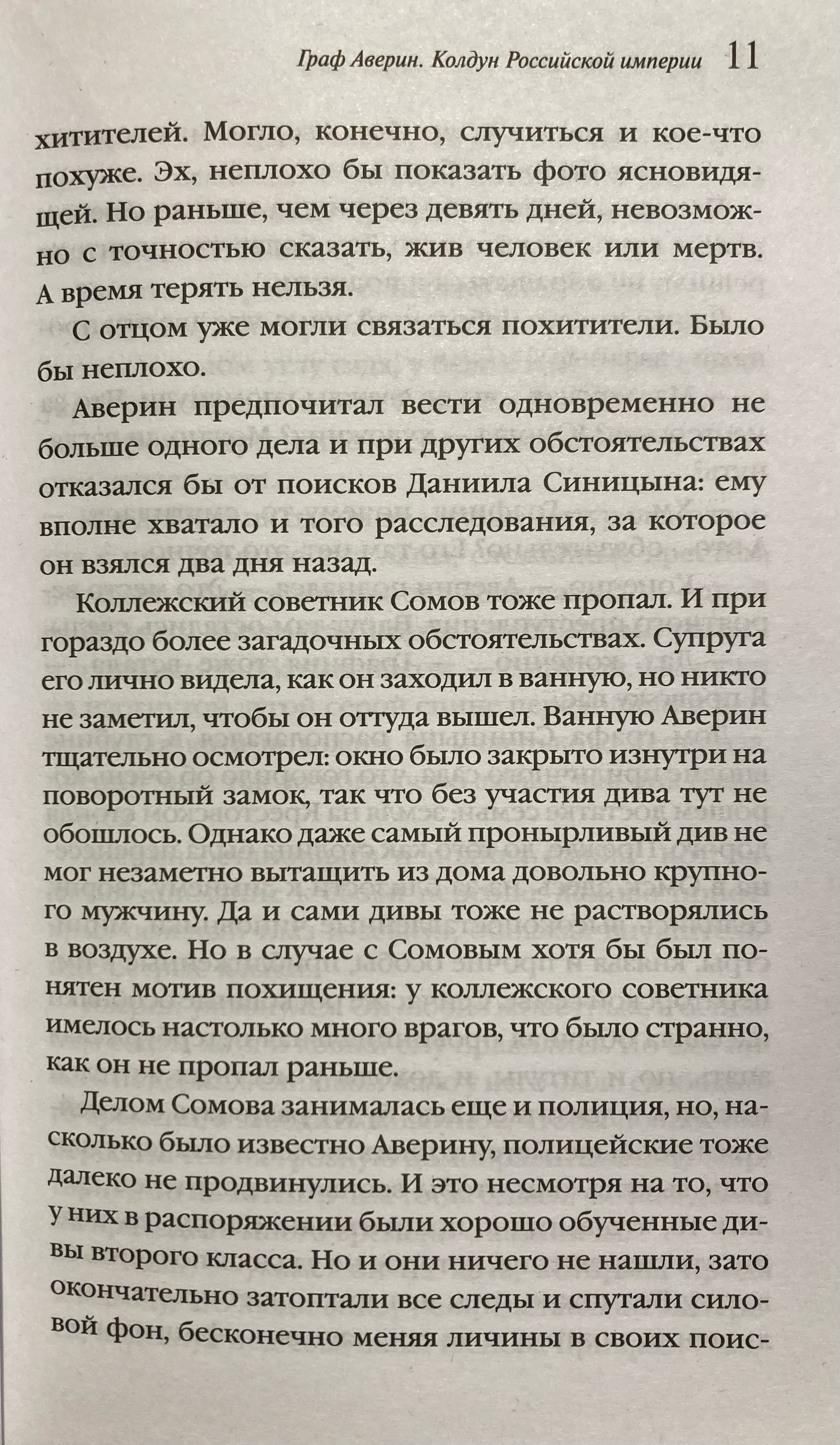 Граф Аверин. Колдун Российской империи 11

хитителей. Могло, конечно, случиться и кое-что похуже. Эх, неплохо бы показать фото ясновидящей. Но раньше, чем через девять дней, невозможно с точностью сказать, жив человек или мертв. А время терять нельзя.

С отцом уже могли связаться похитители. Было бы неплохо.

Аверин предпочитал вести одновременно не больше одного дела и при других обстоятельствах отказался бы от поисков Даниила Синицына: ему вполне хватало и того расследования, за которое он взялся два дня назад.

Коллежский советник Сомов тоже пропал. И при гораздо более загадочных обстоятельствах. Супруга его лично видела, как он заходил в ванную, но никто не заметил, чтобы он оттуда вышел. Ванную Аверин тщательно осмотрел: окно было закрыто изнутри на поворотный замок, так что без участия дива тут не обошлось. Однако даже самый пронырливый див не мог незаметно вытащить из дома довольно крупного мужчину. Да и сами дивы тоже не растворялись в воздухе. Но в случае с Сомовым хотя бы был понятен мотив похищения: у коллежского советника имелось настолько много врагов, что было странно, как он не пропал раньше.

Делом Сомова занималась еще и полиция, но, насколько было известно Аверину, полицейские тоже далеко не продвинулись. И это несмотря на то, что у них в распоряжении были хорошо обученные дивы второго класса. Но и они ничего не нашли, зато окончательно затоптали все следы и спутали силовой фон, бесконечно меняя личины в своих поис-